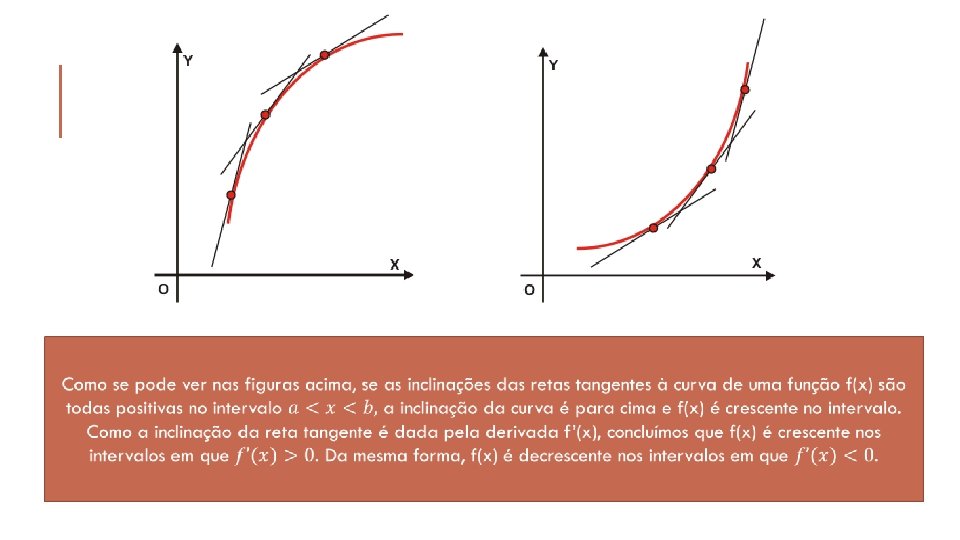 Y

X

O

Y

X

O

Como se pode ver nas figuras acima, se as inclinações das retas tangentes à curva de uma função f(x) são todas positivas no intervalo $a < x < b$, a inclinação da curva é para cima e f(x) é crescente no intervalo. Como a inclinação da reta tangente é dada pela derivada f'(x), concluímos que f(x) é crescente nos intervalos em que $f'(x) > 0$. Da mesma forma, f(x) é decrescente nos intervalos em que $f'(x) < 0$.